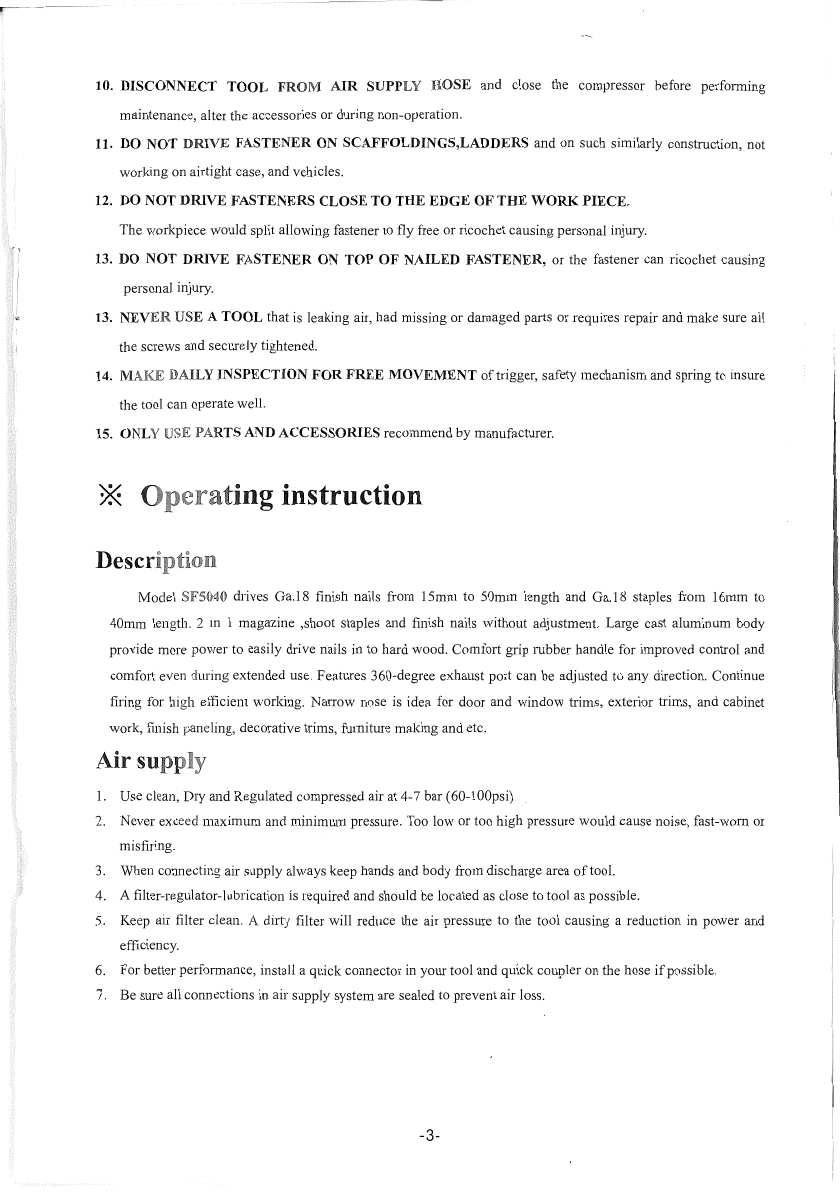 10. DISCONNECT TOOL FROM AIR SUPPLY HOSE and close the compressor before performing maintenance, alter the accessories or during non-operation.

11. DO NOT DRIVE FASTENER ON SCAFFOLDINGS,LADDERS and on such similarly construction, not working on airtight case, and vehicles.

12. DO NOT DRIVE FASTENERS CLOSE TO THE EDGE OF THE WORK PIECE.

The workpiece would split allowing fastener to fly free or ricochet causing personal injury.

13. DO NOT DRIVE FASTENER ON TOP OF NAILED FASTENER, or the fastener can ricochet causing personal injury.

13. NEVER USE A TOOL that is leaking air, had missing or damaged parts or requires repair and make sure all the screws and securely tightened.

14. MAKE DAILY INSPECTION FOR FREE MOVEMENT of trigger, safety mechanism and spring to insure the tool can operate well.

15. ONLY USE PARTS AND ACCESSORIES recommend by manufacturer.

※ Operating instruction

Description

Model SF5040 drives Ga.18 finish nails from 15mm to 50mm length and Ga.18 staples from 16mm to 40mm length. 2 in 1 magazine ,shoot staples and finish nails without adjustment. Large cast aluminum body provide more power to easily drive nails in to hard wood. Comfort grip rubber handle for improved control and comfort even during extended use. Features 360-degree exhaust port can be adjusted to any direction. Continue firing for high efficient working. Narrow nose is idea for door and window trims, exterior trims, and cabinet work, finish paneling, decorative trims, furniture making and etc.

Air supply

1. Use clean, Dry and Regulated compressed air at 4-7 bar (60-100psi)
2. Never exceed maximum and minimum pressure. Too low or too high pressure would cause noise, fast-worn or misfiring.
3. When connecting air supply always keep hands and body from discharge area of tool.
4. A filter-regulator-lubrication is required and should be located as close to tool as possible.
5. Keep air filter clean. A dirty filter will reduce the air pressure to the tool causing a reduction in power and efficiency.
6. For better performance, install a quick connector in your tool and quick coupler on the hose if possible.
7. Be sure all connections in air supply system are sealed to prevent air loss.

-3-